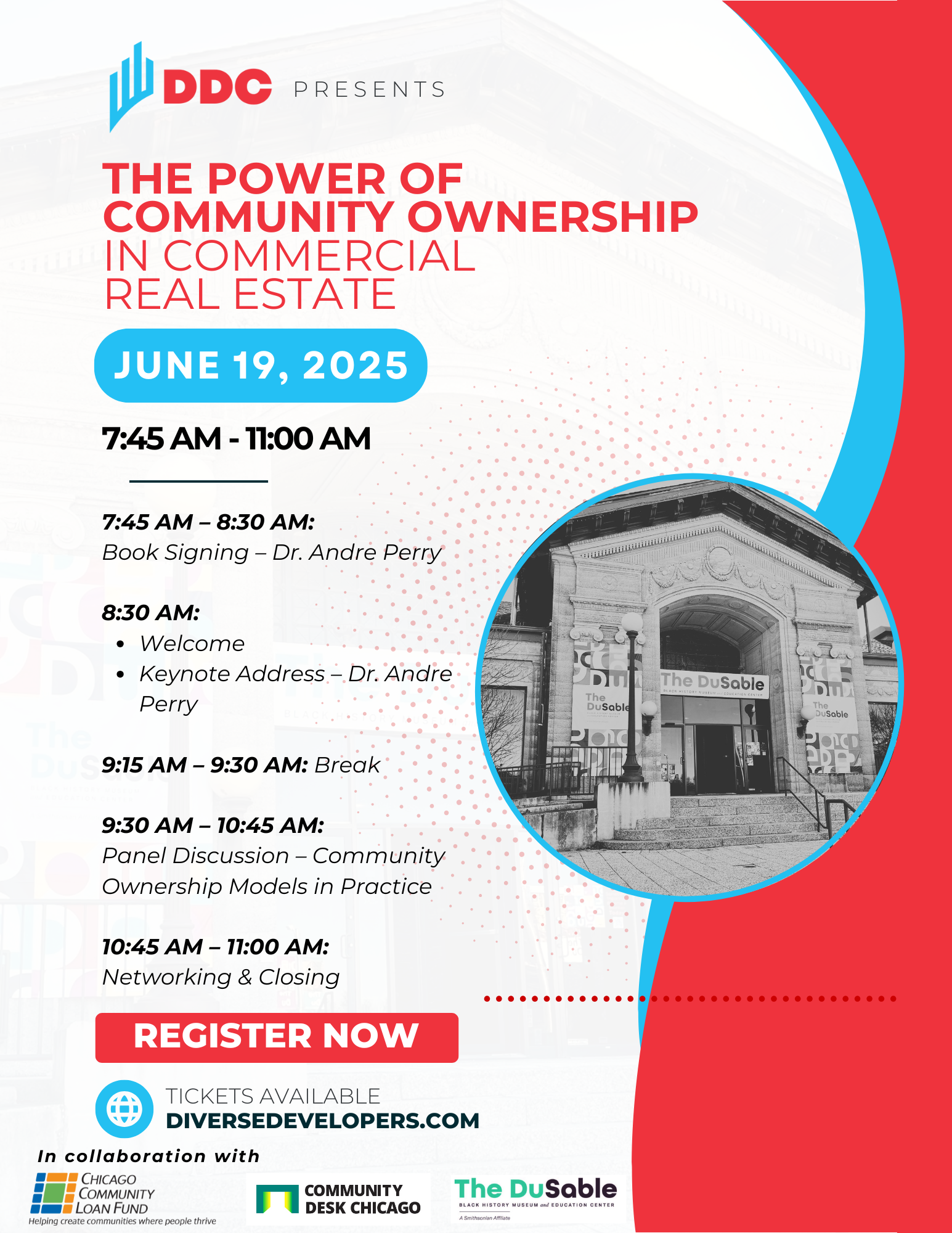 DDC PRESENTS

THE POWER OF COMMUNITY OWNERSHIP IN COMMERCIAL REAL ESTATE

JUNE 19, 2025

7:45 AM - 11:00 AM

7:45 AM – 8:30 AM:
Book Signing – Dr. Andre Perry

8:30 AM:
• Welcome
• Keynote Address – Dr. Andre Perry

9:15 AM – 9:30 AM: Break

9:30 AM – 10:45 AM:
Panel Discussion – Community Ownership Models in Practice

10:45 AM – 11:00 AM:
Networking & Closing

REGISTER NOW

TICKETS AVAILABLE
DIVERSEDEVELOPERS.COM

In collaboration with

CHICAGO COMMUNITY LOAN FUND
Helping create communities where people thrive

COMMUNITY DESK CHICAGO

The DuSable
BLACK HISTORY MUSEUM and EDUCATION CENTER
A Smithsonian Affiliate